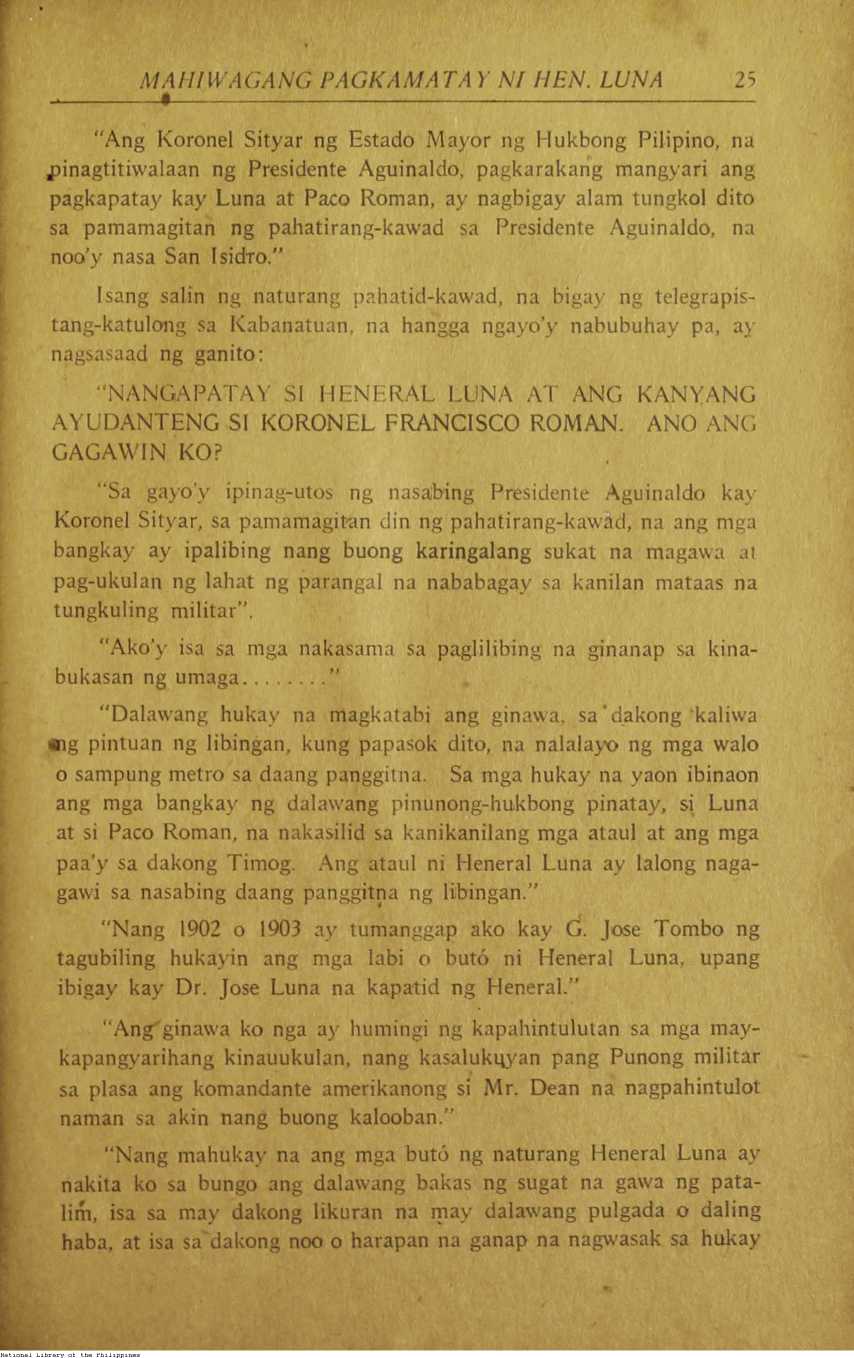 MAHIWAGANG PAGKAMATAY NI HEN. LUNA 25

"Ang Koronel Sityar ng Estado Mayor ng Hukbong Pilipino, na pinagtitiwalaan ng Presidente Aguinaldo, pagkarakang mangyari ang pagkapatay kay Luna at Paco Roman, ay nagbigay alam tungkol dito sa pamamagitan ng pahatirang-kawad sa Presidente Aguinaldo, na noo'y nasa San Isidro."

Isang salin ng naturang pahatid-kawad, na bigay ng telegrapistang-katulong sa Kabanatuan, na hangga ngayo'y nabubuhay pa, ay nagsasaad ng ganito:

"NANGAPATAY SI HENERAL LUNA AT ANG KANYANG AYUDANTENG SI KORONEL FRANCISCO ROMAN. ANO ANG GAGAWIN KO?

"Sa gayo'y ipinag-utos ng nasabing Presidente Aguinaldo kay Koronel Sityar, sa pamamagitan din ng pahatirang-kawad, na ang mga bangkay ay ipalibing nang buong karingalang sukat na magawa at pag-ukulan ng lahat ng parangal na nababagay sa kanilan mataas na tungkuling militar".

"Ako'y isa sa mga nakasama sa paglilibing na ginanap sa kinabukasan ng umaga........"

"Dalawang hukay na magkatabi ang ginawa, sa dakong kaliwa ng pintuan ng libingan, kung papasok dito, na nalalayo ng mga walo o sampung metro sa daang panggitna. Sa mga hukay na yaon ibinaon ang mga bangkay ng dalawang pinunong-hukbong pinatay, si Luna at si Paco Roman, na nakasilid sa kanikanilang mga ataul at ang mga paa'y sa dakong Timog. Ang ataul ni Heneral Luna ay lalong nagagawi sa nasabing daang panggitna ng libingan."

"Nang 1902 o 1903 ay tumanggap ako kay G. Jose Tombo ng tagubiling hukayin ang mga labi o butó ni Heneral Luna, upang ibigay kay Dr. Jose Luna na kapatid ng Heneral."

"Ang ginawa ko nga ay humingi ng kapahintulutan sa mga maykapangyarihang kinauukulan, nang kasalukuyan pang Punong militar sa plasa ang komandante amerikanong si Mr. Dean na nagpahintulot naman sa akin nang buong kalooban."

"Nang mahukay na ang mga butó ng naturang Heneral Luna ay nakita ko sa bungo ang dalawang bakas ng sugat na gawa ng patalim, isa sa may dakong likuran na may dalawang pulgada o daling haba, at isa sa dakong noo o harapan na ganap na nagwasak sa hukay

National Library of the Philippines